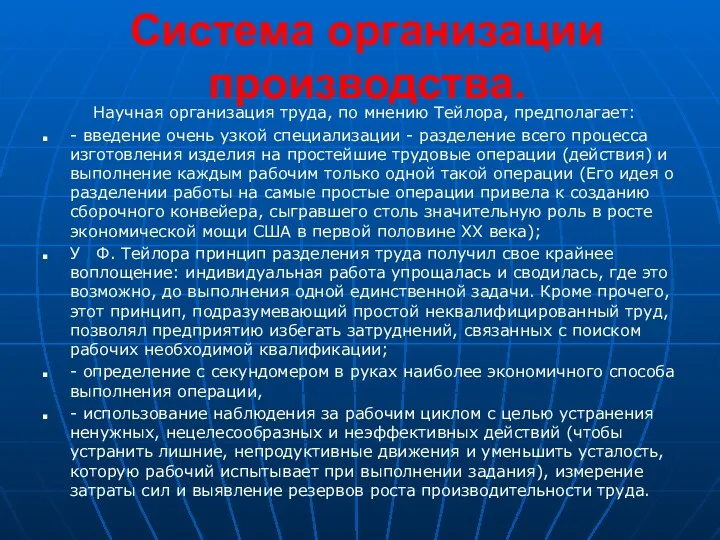 Система организации производства.

Научная организация труда, по мнению Тейлора, предполагает:

- введение очень узкой специализации - разделение всего процесса изготовления изделия на простейшие трудовые операции (действия) и выполнение каждым рабочим только одной такой операции (Его идея о разделении работы на самые простые операции привела к созданию сборочного конвейера, сыгравшего столь значительную роль в росте экономической мощи США в первой половине XX века);

У Ф. Тейлора принцип разделения труда получил свое крайнее воплощение: индивидуальная работа упрощалась и сводилась, где это возможно, до выполнения одной единственной задачи. Кроме прочего, этот принцип, подразумевающий простой неквалифицированный труд, позволял предприятию избегать затруднений, связанных с поиском рабочих необходимой квалификации;

- определение с секундомером в руках наиболее экономичного способа выполнения операции,

- использование наблюдения за рабочим циклом с целью устранения ненужных, нецелесообразных и неэффективных действий (чтобы устранить лишние, непродуктивные движения и уменьшить усталость, которую рабочий испытывает при выполнении задания), измерение затраты сил и выявление резервов роста производительности труда.